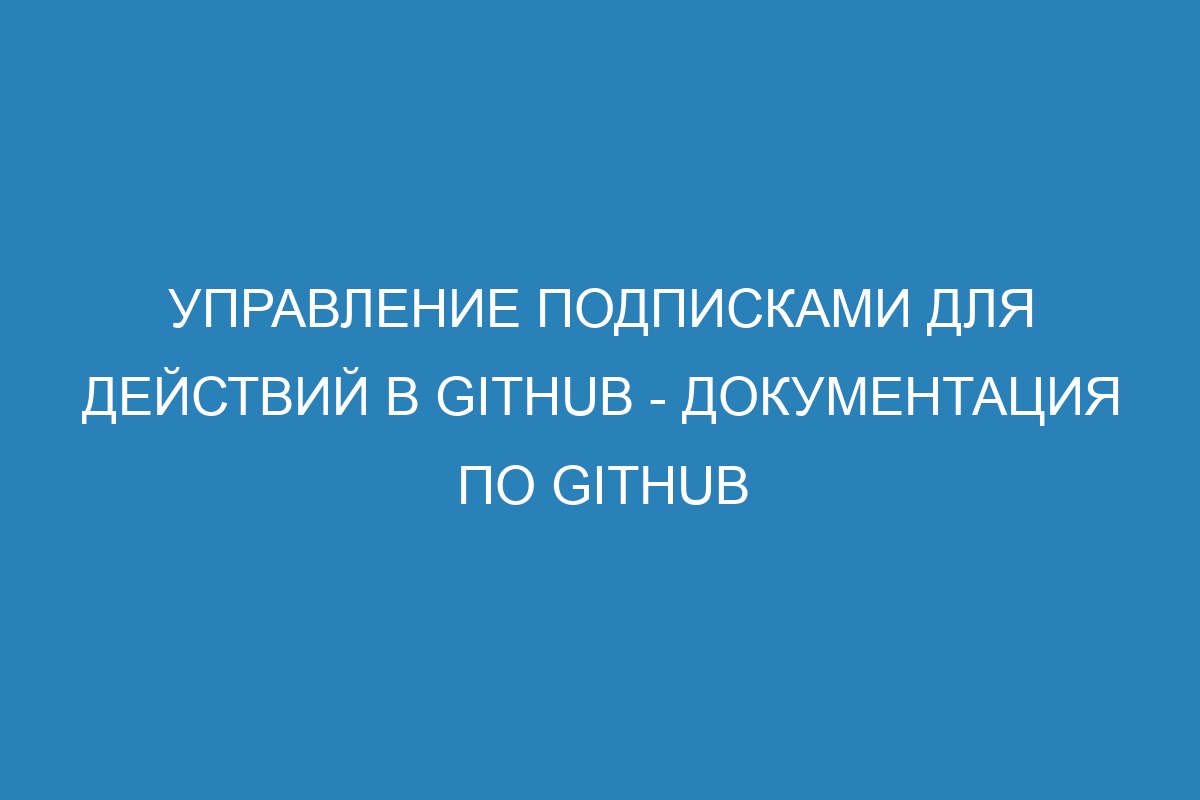 УПРАВЛЕНИЕ ПОДПИСКАМИ ДЛЯ ДЕЙСТВИЙ В GITHUB - ДОКУМЕНТАЦИЯ ПО GITHUB